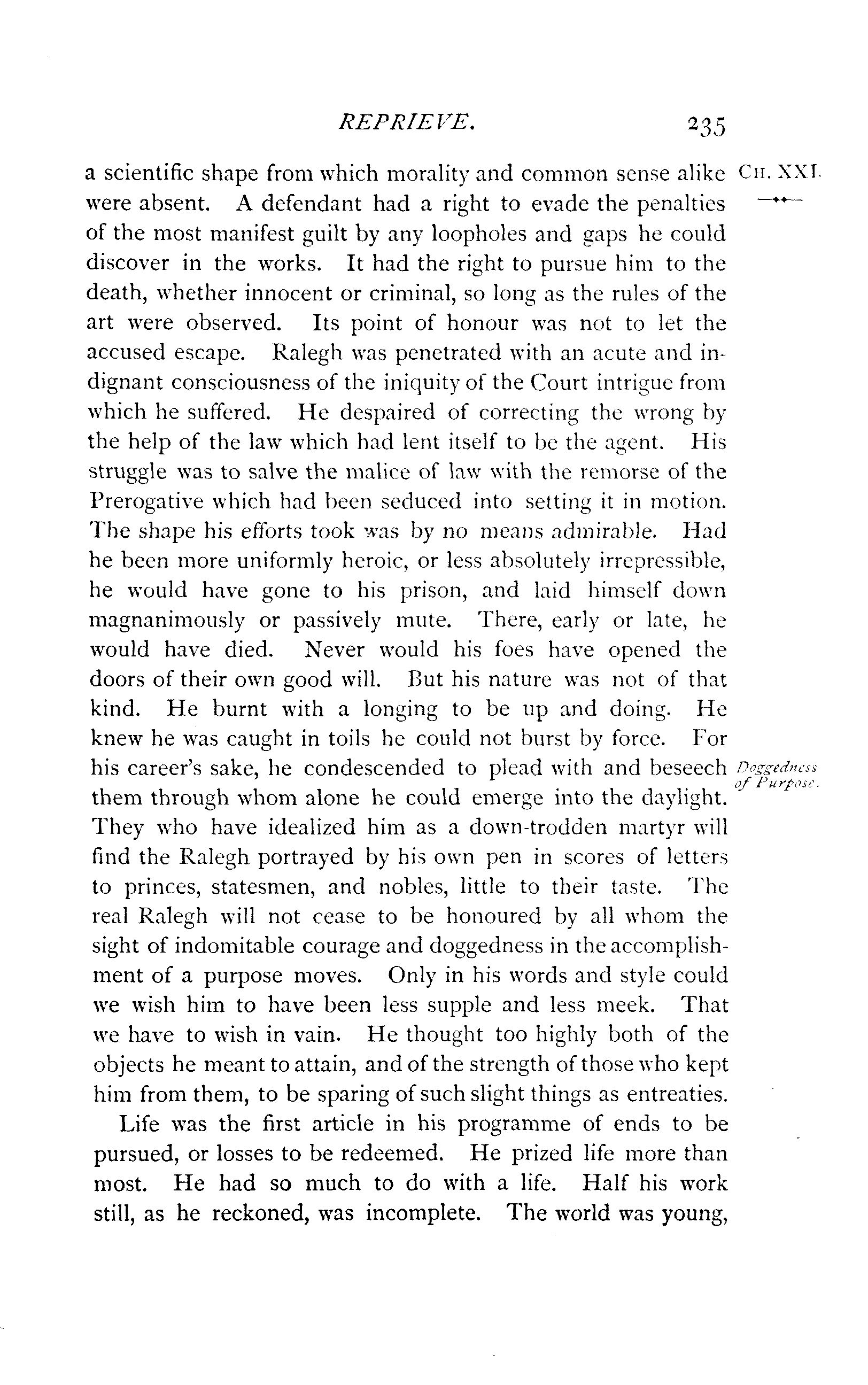 REPRIEVE. 235

CH. XXI.

a scientific shape from which morality and common sense alike were absent. A defendant had a right to evade the penalties of the most manifest guilt by any loopholes and gaps he could discover in the works. It had the right to pursue him to the death, whether innocent or criminal, so long as the rules of the art were observed. Its point of honour was not to let the accused escape. Ralegh was penetrated with an acute and indignant consciousness of the iniquity of the Court intrigue from which he suffered. He despaired of correcting the wrong by the help of the law which had lent itself to be the agent. His struggle was to salve the malice of law with the remorse of the Prerogative which had been seduced into setting it in motion. The shape his efforts took was by no means admirable. Had he been more uniformly heroic, or less absolutely irrepressible, he would have gone to his prison, and laid himself down magnanimously or passively mute. There, early or late, he would have died. Never would his foes have opened the doors of their own good will. But his nature was not of that kind. He burnt with a longing to be up and doing. He knew he was caught in toils he could not burst by force. For his career's sake, he condescended to plead with and beseech them through whom alone he could emerge into the daylight. They who have idealized him as a down-trodden martyr will find the Ralegh portrayed by his own pen in scores of letters to princes, statesmen, and nobles, little to their taste. The real Ralegh will not cease to be honoured by all whom the sight of indomitable courage and doggedness in the accomplishment of a purpose moves. Only in his words and style could we wish him to have been less supple and less meek. That we have to wish in vain. He thought too highly both of the objects he meant to attain, and of the strength of those who kept him from them, to be sparing of such slight things as entreaties.

Doggedness of Purpose.

Life was the first article in his programme of ends to be pursued, or losses to be redeemed. He prized life more than most. He had so much to do with a life. Half his work still, as he reckoned, was incomplete. The world was young,